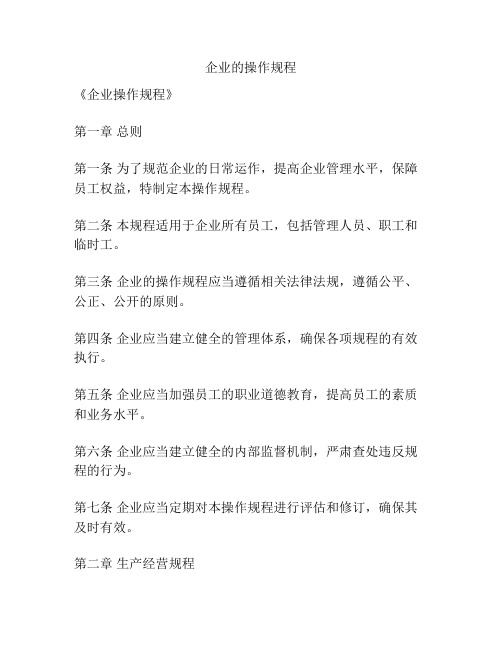 企业的操作规程

《企业操作规程》

第一章 总则

第一条 为了规范企业的日常运作，提高企业管理水平，保障员工权益，特制定本操作规程。

第二条 本规程适用于企业所有员工，包括管理人员、职工和临时工。

第三条 企业的操作规程应当遵循相关法律法规，遵循公平、公正、公开的原则。

第四条 企业应当建立健全的管理体系，确保各项规程的有效执行。

第五条 企业应当加强员工的职业道德教育，提高员工的素质和业务水平。

第六条 企业应当建立健全的内部监督机制，严肃查处违反规程的行为。

第七条 企业应当定期对本操作规程进行评估和修订，确保其及时有效。

第二章 生产经营规程